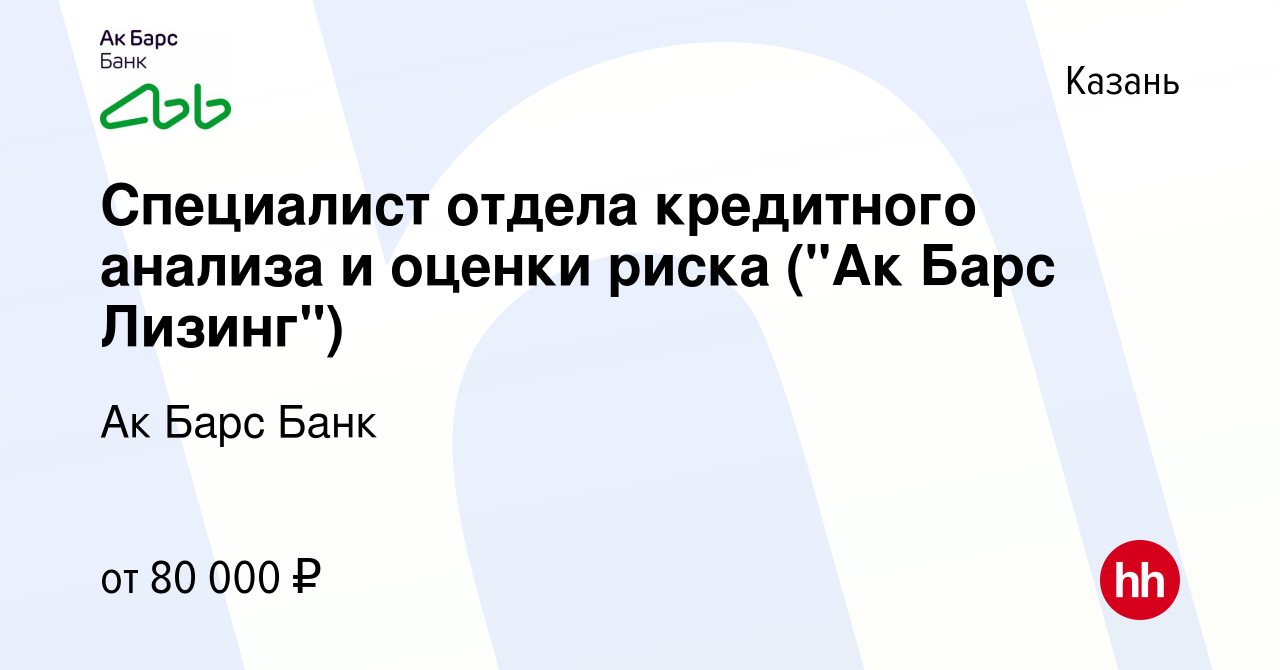 Ак Барс
Банк

Казань

Специалист отдела кредитного анализа и оценки риска ("Ак Барс Лизинг")

Ак Барс Банк

от 80 000 ₽

hh